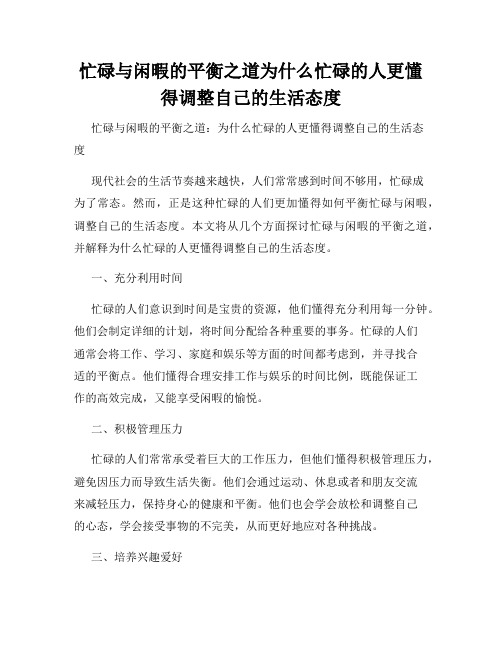 忙碌与闲暇的平衡之道为什么忙碌的人更懂得调整自己的生活态度

忙碌与闲暇的平衡之道：为什么忙碌的人更懂得调整自己的生活态度

现代社会的生活节奏越来越快，人们常常感到时间不够用，忙碌成为了常态。然而，正是这种忙碌的人们更加懂得如何平衡忙碌与闲暇，调整自己的生活态度。本文将从几个方面探讨忙碌与闲暇的平衡之道，并解释为什么忙碌的人更懂得调整自己的生活态度。

一、充分利用时间

忙碌的人们意识到时间是宝贵的资源，他们懂得充分利用每一分钟。他们会制定详细的计划，将时间分配给各种重要的事务。忙碌的人们通常会将工作、学习、家庭和娱乐等方面的时间都考虑到，并寻找合适的平衡点。他们懂得合理安排工作与娱乐的时间比例，既能保证工作的高效完成，又能享受闲暇的愉悦。

二、积极管理压力

忙碌的人们常常承受着巨大的工作压力，但他们懂得积极管理压力，避免因压力而导致生活失衡。他们会通过运动、休息或者和朋友交流来减轻压力，保持身心的健康和平衡。他们也会学会放松和调整自己的心态，学会接受事物的不完美，从而更好地应对各种挑战。

三、培养兴趣爱好